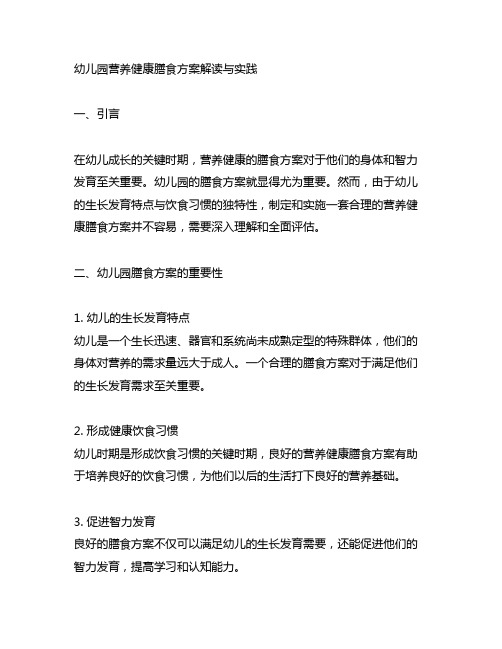 幼儿园营养健康膳食方案解读与实践

一、引言

在幼儿成长的关键时期，营养健康的膳食方案对于他们的身体和智力发育至关重要。幼儿园的膳食方案就显得尤为重要。然而，由于幼儿的生长发育特点与饮食习惯的独特性，制定和实施一套合理的营养健康膳食方案并不容易，需要深入理解和全面评估。

二、幼儿园膳食方案的重要性

1. 幼儿的生长发育特点
幼儿是一个生长迅速、器官和系统尚未成熟定型的特殊群体，他们的身体对营养的需求量远大于成人。一个合理的膳食方案对于满足他们的生长发育需求至关重要。

2. 形成健康饮食习惯
幼儿时期是形成饮食习惯的关键时期，良好的营养健康膳食方案有助于培养良好的饮食习惯，为他们以后的生活打下良好的营养基础。

3. 促进智力发育
良好的膳食方案不仅可以满足幼儿的生长发育需要，还能促进他们的智力发育，提高学习和认知能力。